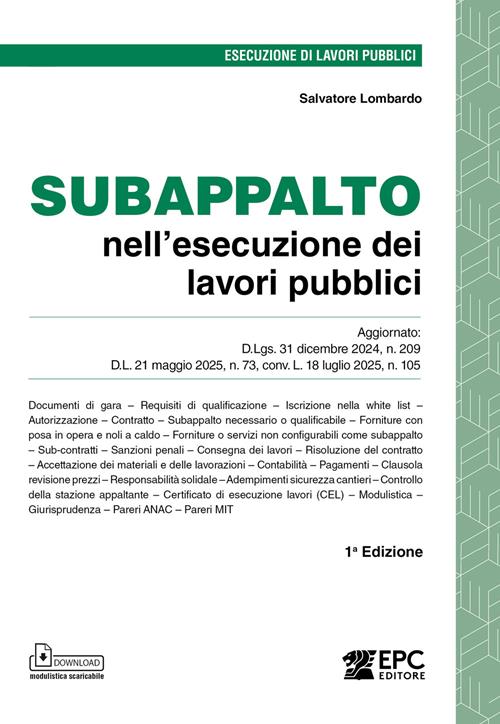 ESECUZIONE DI LAVORI PUBBLICI

Salvatore Lombardo

SUBAPPALTO
nell'esecuzione dei lavori pubblici

Aggiornato:
D.Lgs. 31 dicembre 2024, n. 209
D.L. 21 maggio 2025, n. 73, conv. L. 18 luglio 2025, n. 105

Documenti di gara – Requisiti di qualificazione – Iscrizione nella white list – Autorizzazione – Contratto – Subappalto necessario o qualificabile – Forniture con posa in opera e noli a caldo – Forniture o servizi non configurabili come subappalto – Sub-contratti – Sanzioni penali – Consegna dei lavori – Risoluzione del contratto – Accettazione dei materiali e delle lavorazioni – Contabilità – Pagamenti – Clausola revisione prezzi – Responsabilità solidale – Adempimenti sicurezza cantieri – Controllo della stazione appaltante – Certificato di esecuzione lavori (CEL) – Modulistica – Giurisprudenza – Pareri ANAC – Pareri MIT

1ª Edizione

DOWNLOAD
modulistica scaricabile

EPC
EDITORE